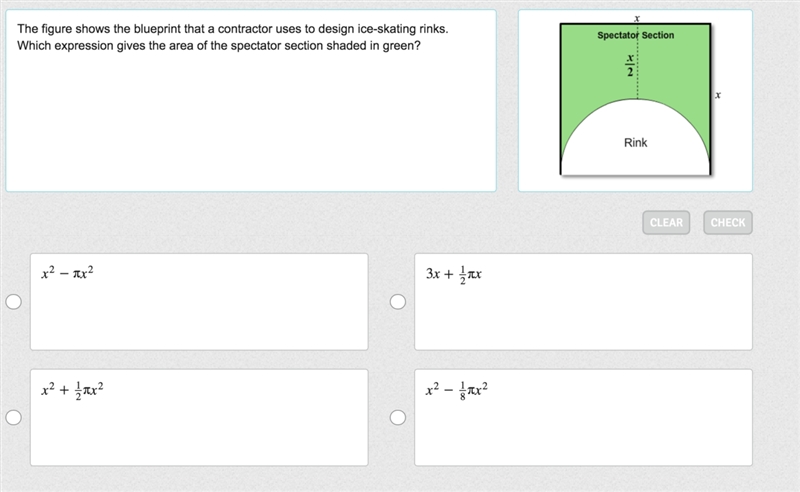 The figure shows the blueprint that a contractor uses to design ice-skating rinks. Which expression gives the area of the spectator section shaded in green?

$x$
Spectator Section
$\frac{x}{2}$
$x$
Rink

CLEAR
CHECK

$x^2 - \pi x^2$

$3x + \frac{1}{2}\pi x$

$x^2 + \frac{1}{2}\pi x^2$

$x^2 - \frac{1}{8}\pi x^2$